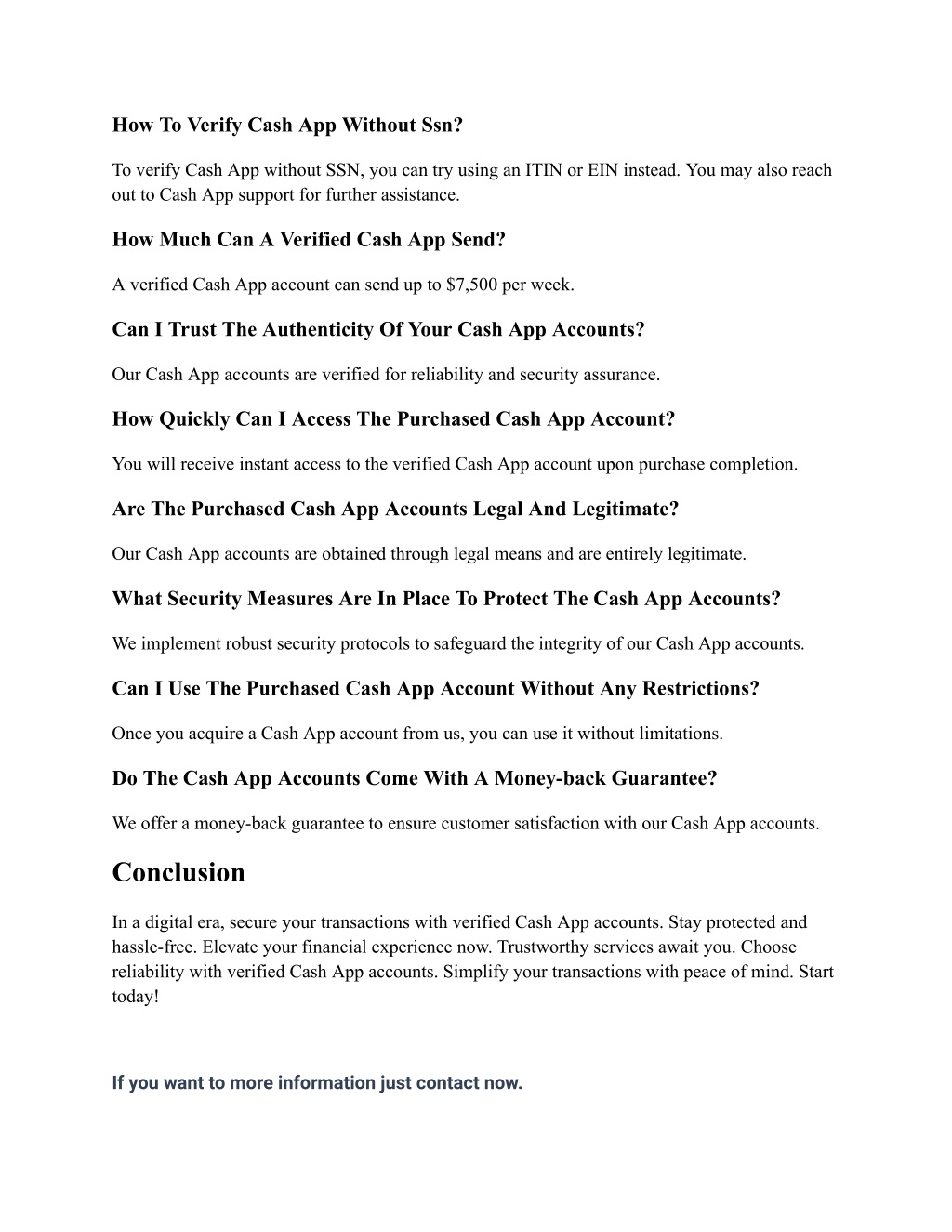 How To Verify Cash App Without Ssn?

To verify Cash App without SSN, you can try using an ITIN or EIN instead. You may also reach out to Cash App support for further assistance.

How Much Can A Verified Cash App Send?

A verified Cash App account can send up to $7,500 per week.

Can I Trust The Authenticity Of Your Cash App Accounts?

Our Cash App accounts are verified for reliability and security assurance.

How Quickly Can I Access The Purchased Cash App Account?

You will receive instant access to the verified Cash App account upon purchase completion.

Are The Purchased Cash App Accounts Legal And Legitimate?

Our Cash App accounts are obtained through legal means and are entirely legitimate.

What Security Measures Are In Place To Protect The Cash App Accounts?

We implement robust security protocols to safeguard the integrity of our Cash App accounts.

Can I Use The Purchased Cash App Account Without Any Restrictions?

Once you acquire a Cash App account from us, you can use it without limitations.

Do The Cash App Accounts Come With A Money-back Guarantee?

We offer a money-back guarantee to ensure customer satisfaction with our Cash App accounts.

Conclusion

In a digital era, secure your transactions with verified Cash App accounts. Stay protected and hassle-free. Elevate your financial experience now. Trustworthy services await you. Choose reliability with verified Cash App accounts. Simplify your transactions with peace of mind. Start today!

If you want to more information just contact now.